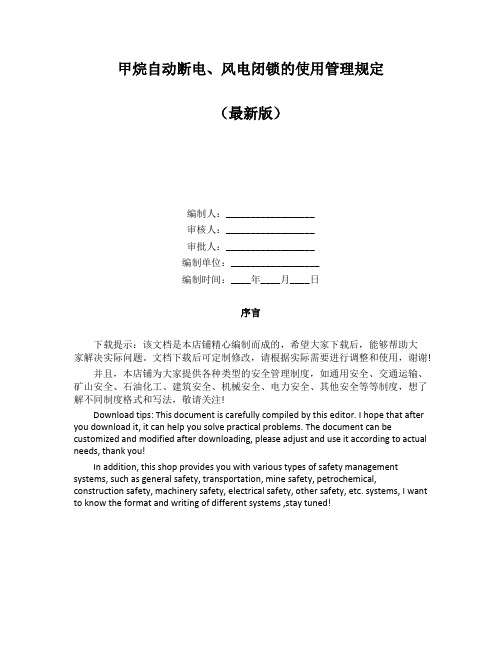 甲烷自动断电、风电闭锁的使用管理规定

（最新版）

编制人：__________________

审核人：__________________

审批人：__________________

编制单位：__________________

编制时间：____年____月____日

序言

下载提示：该文档是本店铺精心编制而成的，希望大家下载后，能够帮助大家解决实际问题。文档下载后可定制修改，请根据实际需要进行调整和使用，谢谢！

并且，本店铺为大家提供各种类型的安全管理制度，如通用安全、交通运输、矿山安全、石油化工、建筑安全、机械安全、电力安全、其他安全等等制度，想了解不同制度格式和写法，敬请关注！

Download tips: This document is carefully compiled by this editor. I hope that after you download it, it can help you solve practical problems. The document can be customized and modified after downloading, please adjust and use it according to actual needs, thank you!

In addition, this shop provides you with various types of safety management systems, such as general safety, transportation, mine safety, petrochemical, construction safety, machinery safety, electrical safety, other safety, etc. systems, I want to know the format and writing of different systems ,stay tuned!